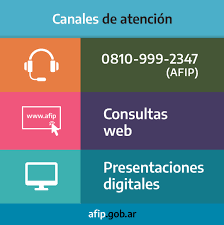 Canales de atención

0810-999-2347
(AFIP)

www.afip

Consultas web

Presentaciones digitales

afip.gob.ar